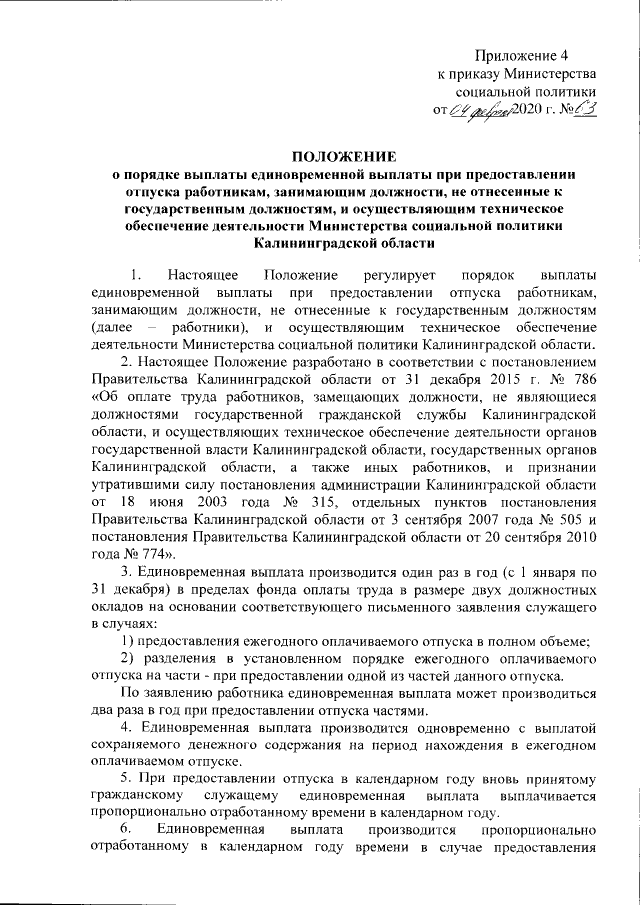 Приложение 4
к приказу Министерства
социальной политики
от 04 февраля 2020 г. № 63

ПОЛОЖЕНИЕ
о порядке выплаты единовременной выплаты при предоставлении отпуска работникам, занимающим должности, не отнесенные к государственным должностям, и осуществляющим техническое обеспечение деятельности Министерства социальной политики Калининградской области

1. Настоящее Положение регулирует порядок выплаты единовременной выплаты при предоставлении отпуска работникам, занимающим должности, не отнесенные к государственным должностям (далее – работники), и осуществляющим техническое обеспечение деятельности Министерства социальной политики Калининградской области.

2. Настоящее Положение разработано в соответствии с постановлением Правительства Калининградской области от 31 декабря 2015 г. № 786 «Об оплате труда работников, замещающих должности, не являющиеся должностями государственной гражданской службы Калининградской области, и осуществляющих техническое обеспечение деятельности органов государственной власти Калининградской области, государственных органов Калининградской области, а также иных работников, и признании утратившими силу постановления администрации Калининградской области от 18 июня 2003 года № 315, отдельных пунктов постановления Правительства Калининградской области от 3 сентября 2007 года № 505 и постановления Правительства Калининградской области от 20 сентября 2010 года № 774».

3. Единовременная выплата производится один раз в год (с 1 января по 31 декабря) в пределах фонда оплаты труда в размере двух должностных окладов на основании соответствующего письменного заявления служащего в случаях:

1) предоставления ежегодного оплачиваемого отпуска в полном объеме;

2) разделения в установленном порядке ежегодного оплачиваемого отпуска на части - при предоставлении одной из частей данного отпуска.

По заявлению работника единовременная выплата может производиться два раза в год при предоставлении отпуска частями.

4. Единовременная выплата производится одновременно с выплатой сохраняемого денежного содержания на период нахождения в ежегодном оплачиваемом отпуске.

5. При предоставлении отпуска в календарном году вновь принятому гражданскому служащему единовременная выплата выплачивается пропорционально отработанному времени в календарном году.

6. Единовременная выплата производится пропорционально отработанному в календарном году времени в случае предоставления